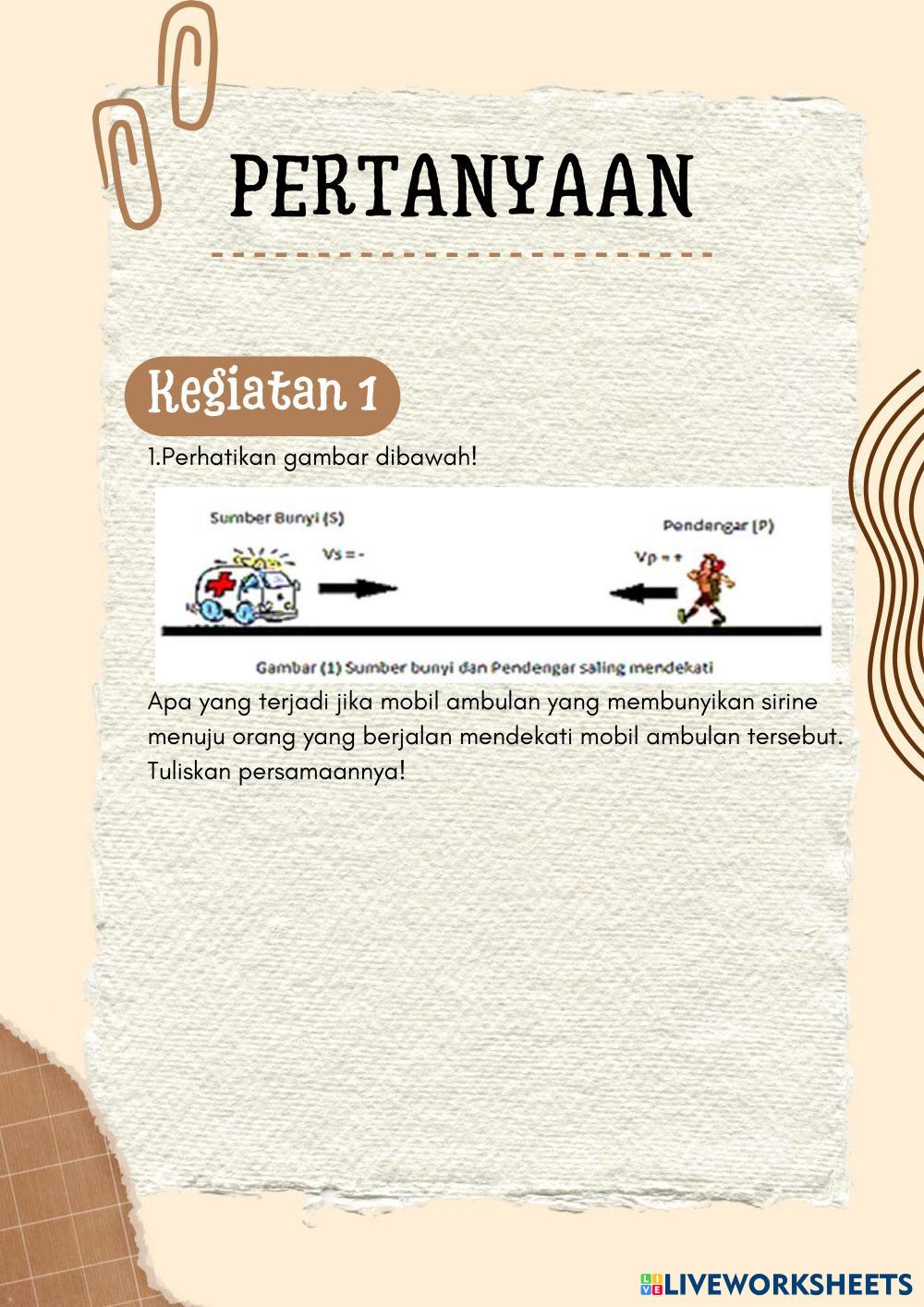 PERTANYAAN

Kegiatan 1

1.Perhatikan gambar dibawah!

Sumber Bunyi (S)

Vs = -

Pendengar (P)

Vp = +

Gambar (1) Sumber bunyi dan Pendengar saling mendekati

Apa yang terjadi jika mobil ambulan yang membunyikan sirine menuju orang yang berjalan mendekati mobil ambulan tersebut. Tuliskan persamaannya!

LIVEWORKSHEETS